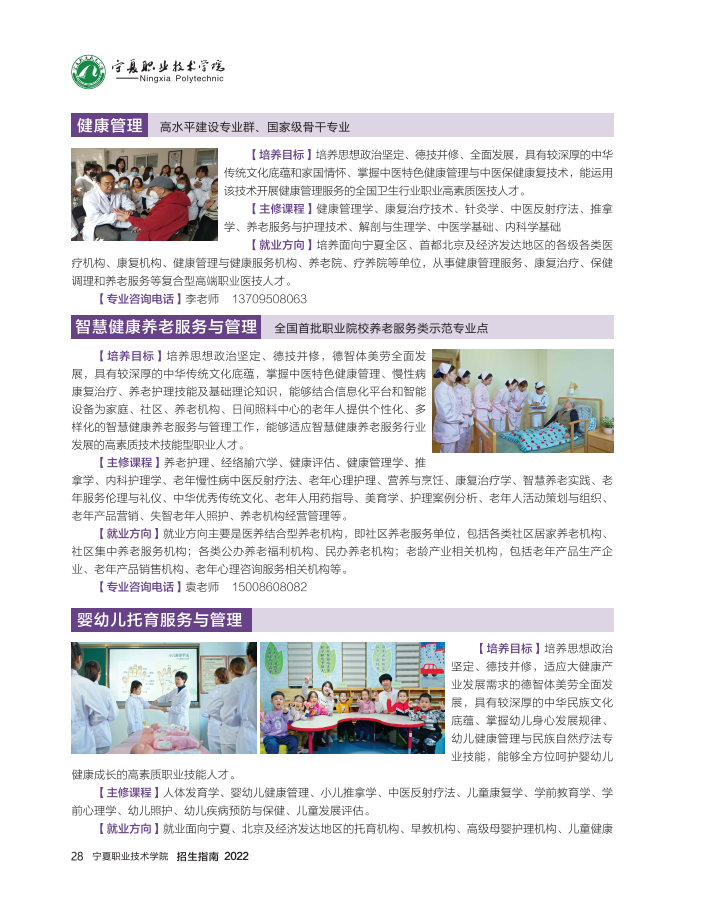 宁夏职业技术学院
Ningxia Polytechnic

健康管理 高水平建设专业群、国家级骨干专业

【培养目标】培养思想政治坚定、德技并修、全面发展，具有较深厚的中华传统文化底蕴和家国情怀、掌握中医特色健康管理与中医保健康复技术，能运用该技术开展健康管理服务的全国卫生行业职业高素质医技人才。

【主修课程】健康管理学、康复治疗技术、针灸学、中医反射疗法、推拿学、养老服务与护理技术、解剖与生理学、中医学基础、内科学基础

【就业方向】培养面向宁夏全区、首都北京及经济发达地区的各级各类医疗机构、康复机构、健康管理与健康服务机构、养老院、疗养院等单位，从事健康管理服务、康复治疗、保健调理和养老服务等复合型高端职业医技人才。

【专业咨询电话】李老师 13709508063

智慧健康养老服务与管理 全国首批职业院校养老服务类示范专业点

【培养目标】培养思想政治坚定、德技并修，德智体美劳全面发展，具有较深厚的中华传统文化底蕴，掌握中医特色健康管理、慢性病康复治疗、养老护理技能及基础理论知识，能够结合信息化平台和智能设备为家庭、社区、养老机构、日间照料中心的老年人提供个性化、多样化的智慧健康养老服务与管理工作，能够适应智慧健康养老服务行业发展的高素质技术技能型职业人才。

【主修课程】养老护理、经络腧穴学、健康评估、健康管理学、推拿学、内科护理学、老年慢性病中医反射疗法、老年心理护理、营养与烹饪、康复治疗学、智慧养老实践、老年服务伦理与礼仪、中华优秀传统文化、老年人用药指导、美育学、护理案例分析、老年人活动策划与组织、老年产品营销、失智老年人照护、养老机构经营管理等。

【就业方向】就业方向主要是医养结合型养老机构，即社区养老服务单位，包括各类社区居家养老机构、社区集中养老服务机构；各类公办养老福利机构、民办养老机构；老龄产业相关机构，包括老年产品生产企业、老年产品销售机构、老年心理咨询服务相关机构等。

【专业咨询电话】袁老师 15008608082

婴幼儿托育服务与管理

【培养目标】培养思想政治坚定、德技并修，适应大健康产业发展需求的德智体美劳全面发展，具有较深厚的中华民族文化底蕴、掌握幼儿身心发展规律、幼儿健康管理与民族自然疗法专业技能，能够全方位呵护婴幼儿健康成长的高素质职业技能人才。

【主修课程】人体发育学、婴幼儿健康管理、小儿推拿学、中医反射疗法、儿童康复学、学前教育学、学前心理学、幼儿照护、幼儿疾病预防与保健、儿童发展评估。

【就业方向】就业面向宁夏、北京及经济发达地区的托育机构、早教机构、高级母婴护理机构、儿童健康

28 宁夏职业技术学院 招生指南 2022